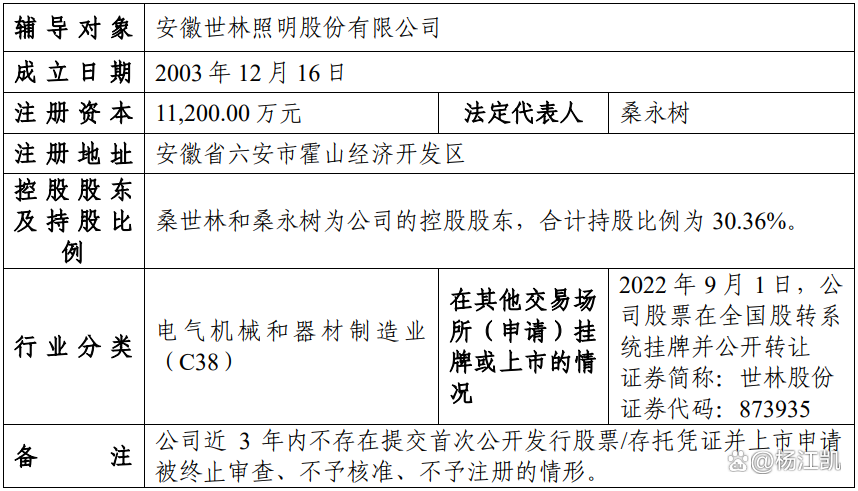 | 辅导对象 | 安徽世林照明股份有限公司 | | |
|---|---|---|---|
| 成立日期 | 2003 年 12 月 16 日 | | |
| 注册资本 | 11,200.00 万元 | 法定代表人 | 桑永树 |
| 注册地址 | 安徽省六安市霍山经济开发区 | | |
| 控股股东及持股比例 | 桑世林和桑永树为公司的控股股东，合计持股比例为 30.36%。 | | |
| 行业分类 | 电气机械和器材制造业（C38） | 在其他交易场所（申请）挂牌或上市的情况 | 2022 年 9 月 1 日，公司股票在全国股转系统挂牌并公开转让 证券简称：世林股份 证券代码：873935 |
| 备注 | 公司近 3 年内不存在提交首次公开发行股票/存托凭证并上市申请被终止审查、不予核准、不予注册的情形。 | | |

@杨江凯